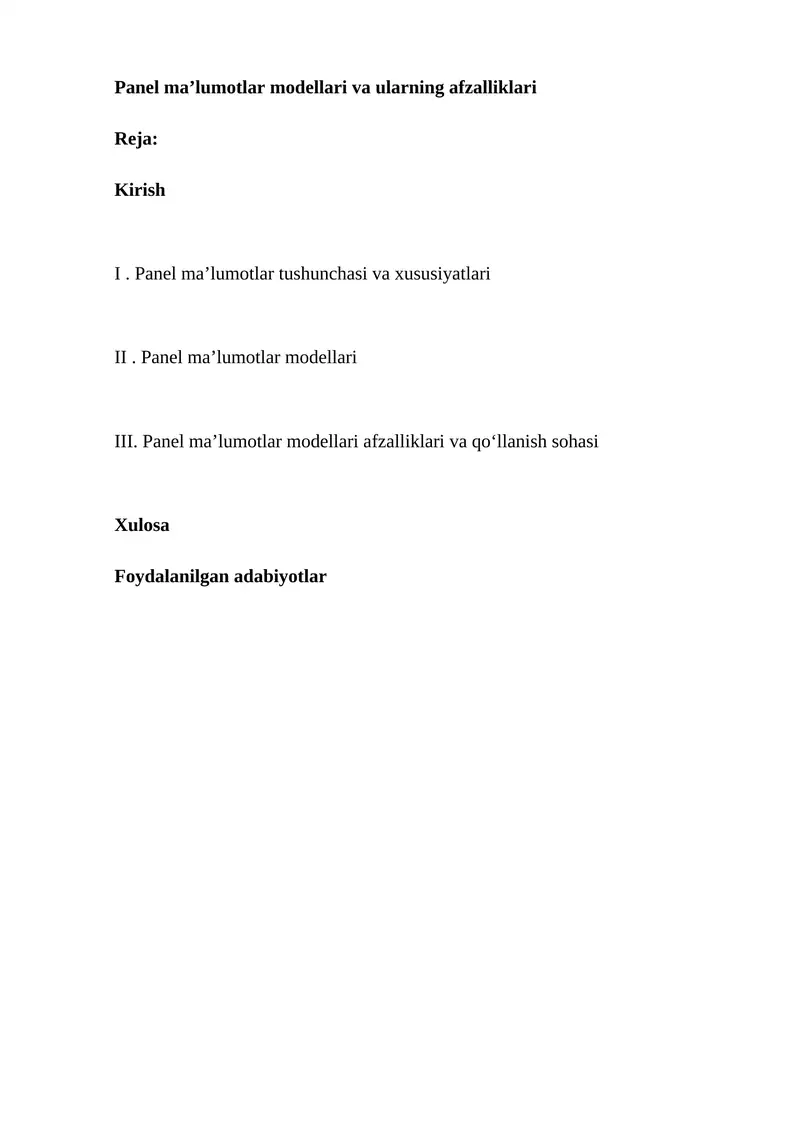 Panel ma’lumotlar modellari va ularning afzalliklari

Reja:

Kirish

I . Panel ma’lumotlar tushunchasi va xususiyatlari

II . Panel ma’lumotlar modellari

III. Panel ma’lumotlar modellari afzalliklari va qo‘llanish sohasi

Xulosa

Foydalanilgan adabiyotlar